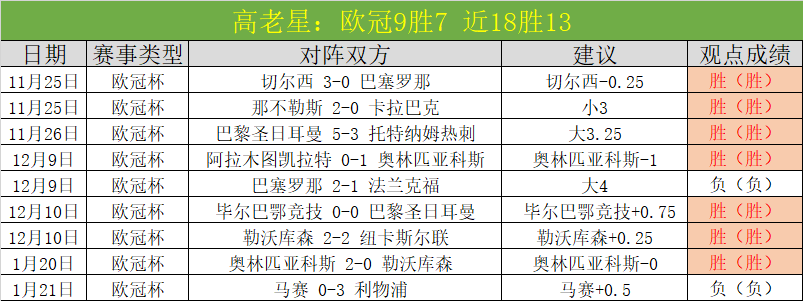 高老星：欧冠9胜7 近18胜13

| 日期 | 赛事类型 | 对阵双方 | 建议 | 观点成绩 |
|---|---|---|---|---|
| 11月25日 | 欧冠杯 | 切尔西 3-0 巴塞罗那 | 切尔西-0.25 | 胜（胜） |
| 11月25日 | 欧冠杯 | 那不勒斯 2-0 卡拉巴克 | 小3 | 胜（胜） |
| 11月26日 | 欧冠杯 | 巴黎圣日耳曼 5-3 托特纳姆热刺 | 大3.25 | 胜（胜） |
| 12月9日 | 欧冠杯 | 阿拉木图凯拉特 0-1 奥林匹亚科斯 | 奥林匹亚科斯-1 | 胜（胜） |
| 12月9日 | 欧冠杯 | 巴塞罗那 2-1 法兰克福 | 大4 | 负（负） |
| 12月10日 | 欧冠杯 | 毕尔巴鄂竞技 0-0 巴黎圣日耳曼 | 毕尔巴鄂竞技+0.75 | 胜（胜） |
| 12月10日 | 欧冠杯 | 勒沃库森 2-2 纽卡斯尔联 | 勒沃库森+0.25 | 胜（胜） |
| 1月20日 | 欧冠杯 | 奥林匹亚科斯 2-0 勒沃库森 | 奥林匹亚科斯-0 | 胜（胜） |
| 1月21日 | 欧冠杯 | 马赛 0-3 利物浦 | 马赛+0.5 | 负（负） |